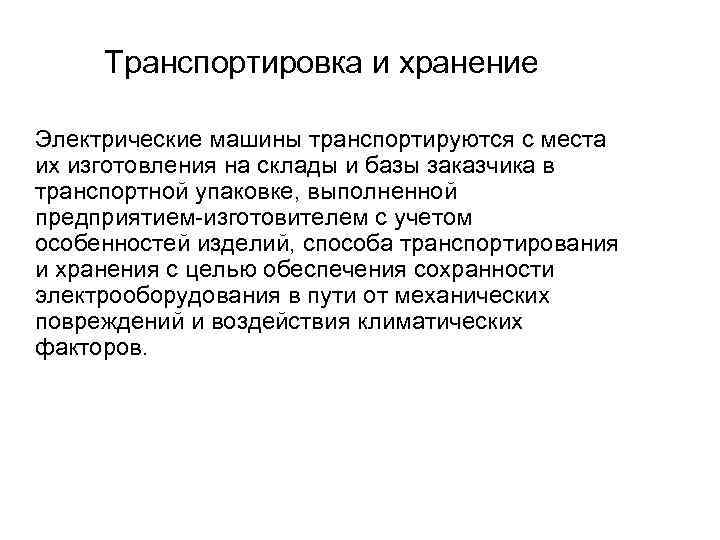 Транспортировка и хранение

Электрические машины транспортируются с места их изготовления на склады и базы заказчика в транспортной упаковке, выполненной предприятием-изготовителем с учетом особенностей изделий, способа транспортирования и хранения с целью обеспечения сохранности электрооборудования в пути от механических повреждений и воздействия климатических факторов.